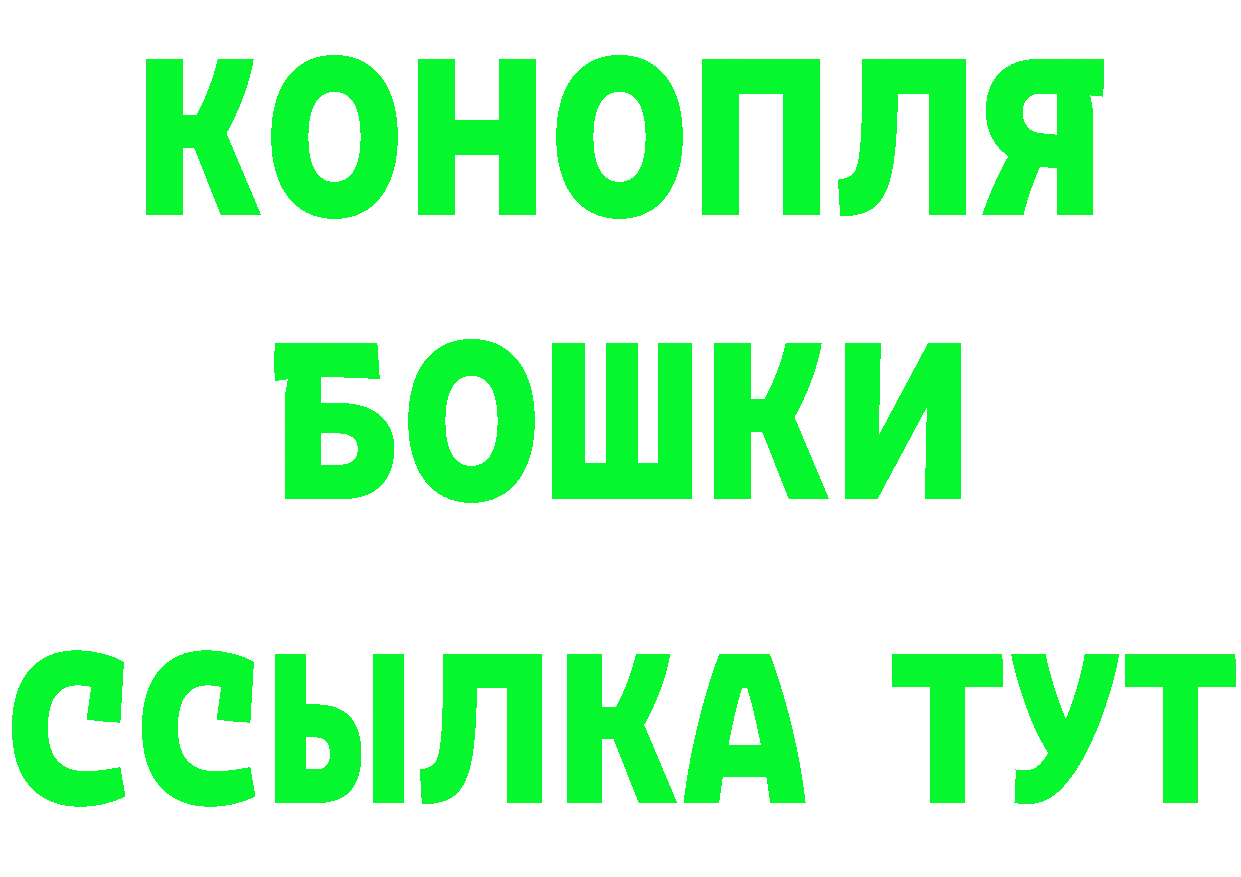 КОНОПЛЯ
БОШКИ
ССЫЛКА ТУТ